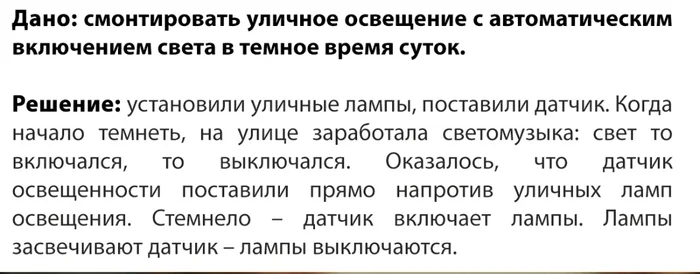 Дано: смонтировать уличное освещение с автоматическим включением света в темное время суток.

Решение: установили уличные лампы, поставили датчик. Когда начало темнеть, на улице заработала светомузыка: свет то включался, то выключался. Оказалось, что датчик освещенности поставили прямо напротив уличных ламп освещения. Стемнело – датчик включает лампы. Лампы засвечивают датчик – лампы выключаются.